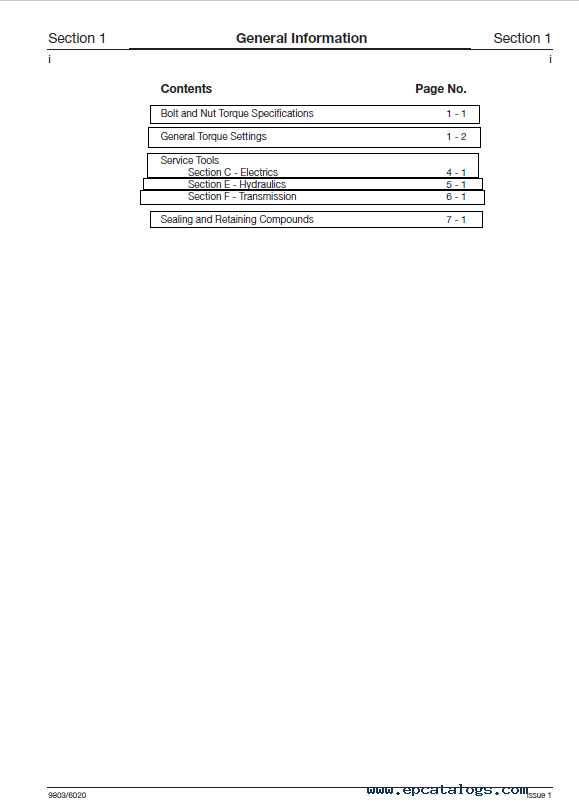 Section 1 General Information Section 1

i i

| Contents | Page No. |
|---|---|
| Bolt and Nut Torque Specifications | 1 - 1 |
| General Torque Settings | 1 - 2 |
| Service Tools | |
| Section C - Electrics | 4 - 1 |
| Section E - Hydraulics | 5 - 1 |
| Section F - Transmission | 6 - 1 |
| Sealing and Retaining Compounds | 7 - 1 |

9803/6020 www.epcatalogs.com Issue 1